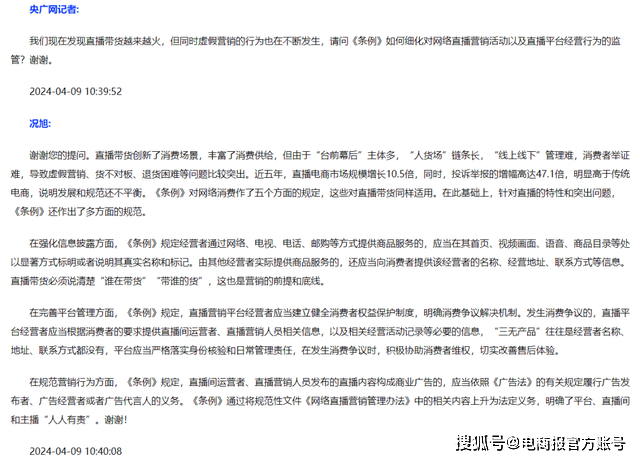 央广网记者:

我们现在发现直播带货越来越火，但同时虚假营销的行为也在不断发生，请问《条例》如何细化对网络直播营销活动以及直播平台经营行为的监管？谢谢。

2024-04-09 10:39:52

况旭:

谢谢您的提问。直播带货创新了消费场景，丰富了消费供给，但由于“台前幕后”主体多，“人货场”链条长，“线上线下”管理难，消费者举证难，导致虚假营销、货不对板、退货困难等问题比较突出。近五年，直播电商市场规模增长10.5倍，同时，投诉举报的增幅高达47.1倍，明显高于传统电商，说明发展和规范还不平衡。《条例》对网络消费作了五个方面的规定，这些对直播带货同样适用。在此基础上，针对直播的特性和突出问题，《条例》还作出了多方面的规范。

在强化信息披露方面，《条例》规定经营者通过网络、电视、电话、邮购等方式提供商品服务的，应当在其首页、视频画面、语音、商品目录等处以显著方式标明或者说明其真实名称和标记。由其他经营者实际提供商品服务的，还应当向消费者提供该经营者的名称、经营地址、联系方式等信息。直播带货必须说清楚“谁在带货”“带谁的货”，这也是营销的前提和底线。

在完善平台管理方面，《条例》规定，直播营销平台经营者应当建立健全消费者权益保护制度，明确消费争议解决机制。发生消费争议的，直播平台经营者应当根据消费者的要求提供直播间运营者、直播营销人员相关信息，以及相关经营活动记录等必要的信息，“三无产品”往往是经营者名称、地址、联系方式都没有，平台应当严格落实身份核验和日常管理责任，在发生消费争议时，积极协助消费者维权，切实改善售后体验。

在规范营销行为方面，《条例》规定，直播间运营者、直播营销人员发布的直播内容构成商业广告的，应当依照《广告法》的有关规定履行广告发布者、广告经营者或者广告代言人的义务。《条例》通过将规范性文件《网络直播营销管理办法》中的相关内容上升为法定义务，明确了平台、直播间和主播“人人有责”。谢谢!

2024-04-09 10:40:08

搜狐号@电商报官方账号